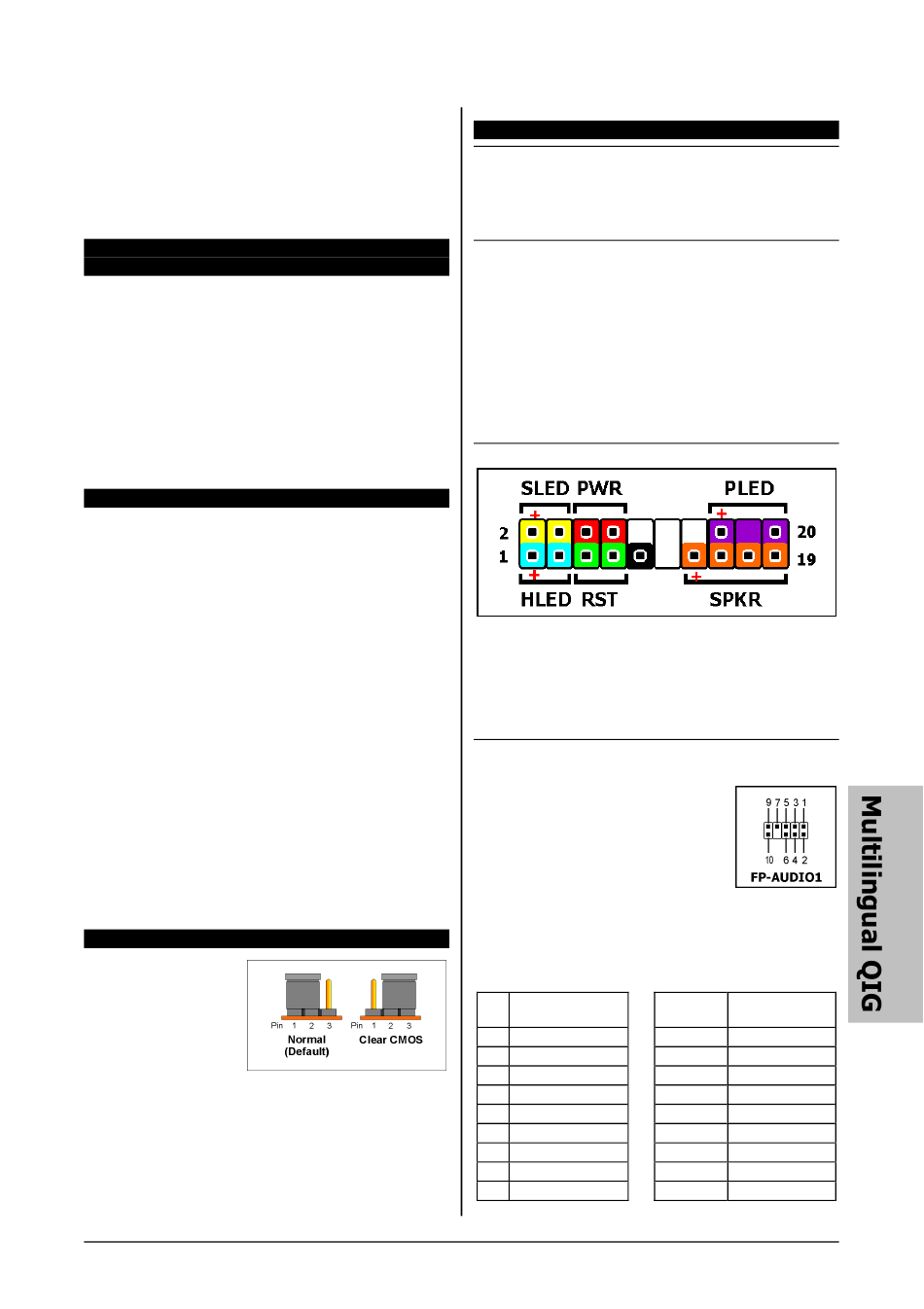 Pin 1 2 3
Normal
(Default)

Pin 1 2 3
Clear CMOS

SLED PWR

PLED

2

1

20

19

HLED RST

SPKR

9 7 5 3 1

10 6 4 2

FP-AUDIO1

Multilingual QIG